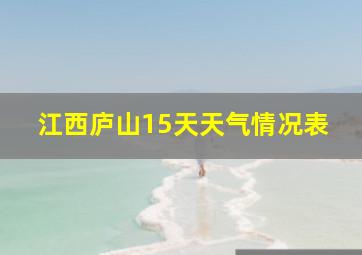 江西庐山15天天气情况表